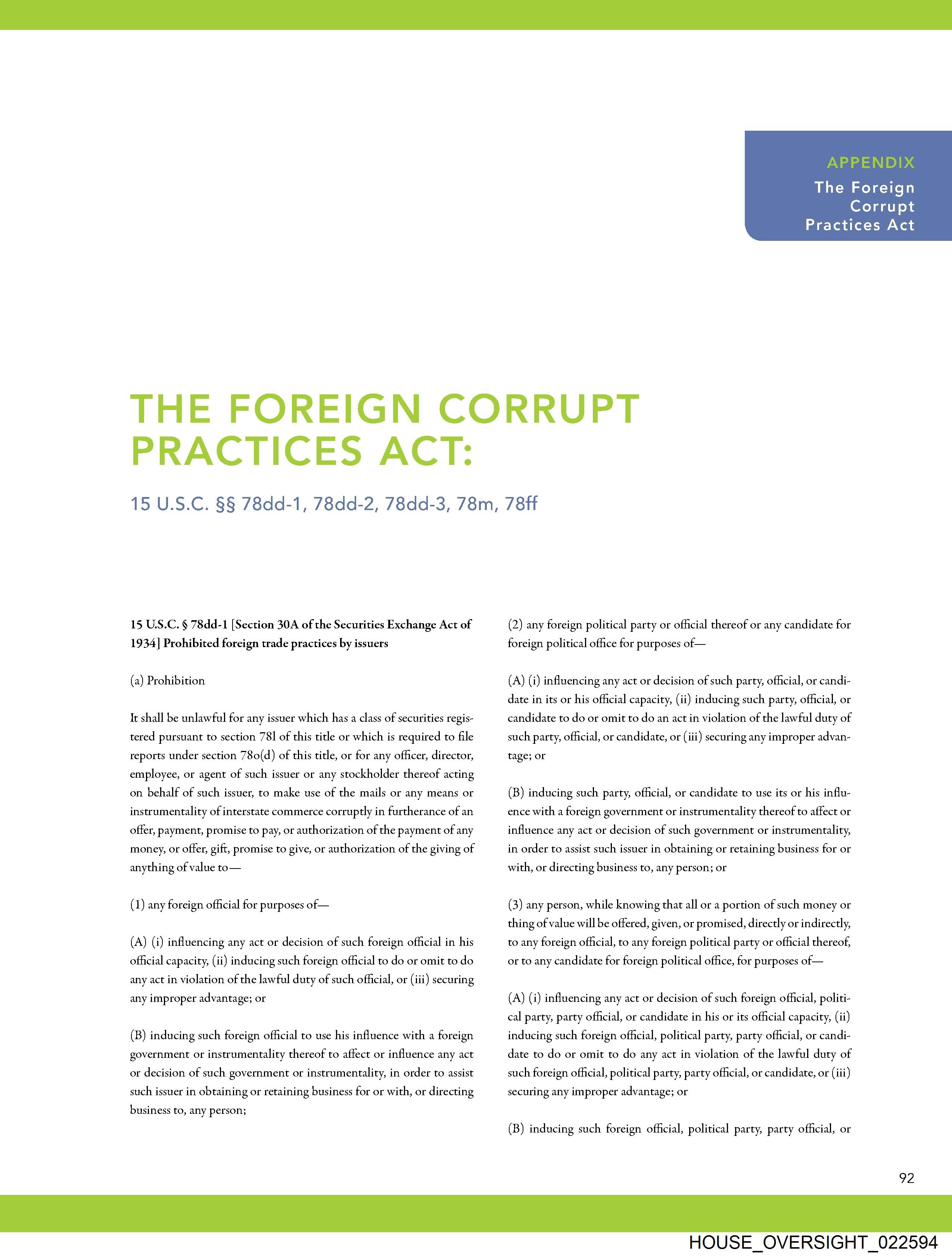 APPENDIX
The Foreign Corrupt Practices Act

THE FOREIGN CORRUPT PRACTICES ACT:

15 U.S.C. §§ 78dd-1, 78dd-2, 78dd-3, 78m, 78ff

15 U.S.C. § 78dd-1 [Section 30A of the Securities Exchange Act of 1934] Prohibited foreign trade practices by issuers

(a) Prohibition

It shall be unlawful for any issuer which has a class of securities registered pursuant to section 78l of this title or which is required to file reports under section 78o(d) of this title, or for any officer, director, employee, or agent of such issuer or any stockholder thereof acting on behalf of such issuer, to make use of the mails or any means or instrumentality of interstate commerce corruptly in furtherance of an offer, payment, promise to pay, or authorization of the payment of any money, or offer, gift, promise to give, or authorization of the giving of anything of value to—

(1) any foreign official for purposes of—

(A) (i) influencing any act or decision of such foreign official in his official capacity, (ii) inducing such foreign official to do or omit to do any act in violation of the lawful duty of such official, or (iii) securing any improper advantage; or

(B) inducing such foreign official to use his influence with a foreign government or instrumentality thereof to affect or influence any act or decision of such government or instrumentality, in order to assist such issuer in obtaining or retaining business for or with, or directing business to, any person;

(2) any foreign political party or official thereof or any candidate for foreign political office for purposes of—

(A) (i) influencing any act or decision of such party, official, or candidate in its or his official capacity, (ii) inducing such party, official, or candidate to do or omit to do an act in violation of the lawful duty of such party, official, or candidate, or (iii) securing any improper advantage; or

(B) inducing such party, official, or candidate to use its or his influence with a foreign government or instrumentality thereof to affect or influence any act or decision of such government or instrumentality, in order to assist such issuer in obtaining or retaining business for or with, or directing business to, any person; or

(3) any person, while knowing that all or a portion of such money or thing of value will be offered, given, or promised, directly or indirectly, to any foreign official, to any foreign political party or official thereof, or to any candidate for foreign political office, for purposes of—

(A) (i) influencing any act or decision of such foreign official, political party, party official, or candidate in his or its official capacity, (ii) inducing such foreign official, political party, party official, or candidate to do or omit to do any act in violation of the lawful duty of such foreign official, political party, party official, or candidate, or (iii) securing any improper advantage; or

(B) inducing such foreign official, political party, party official, or

92

HOUSE_OVERSIGHT_022594